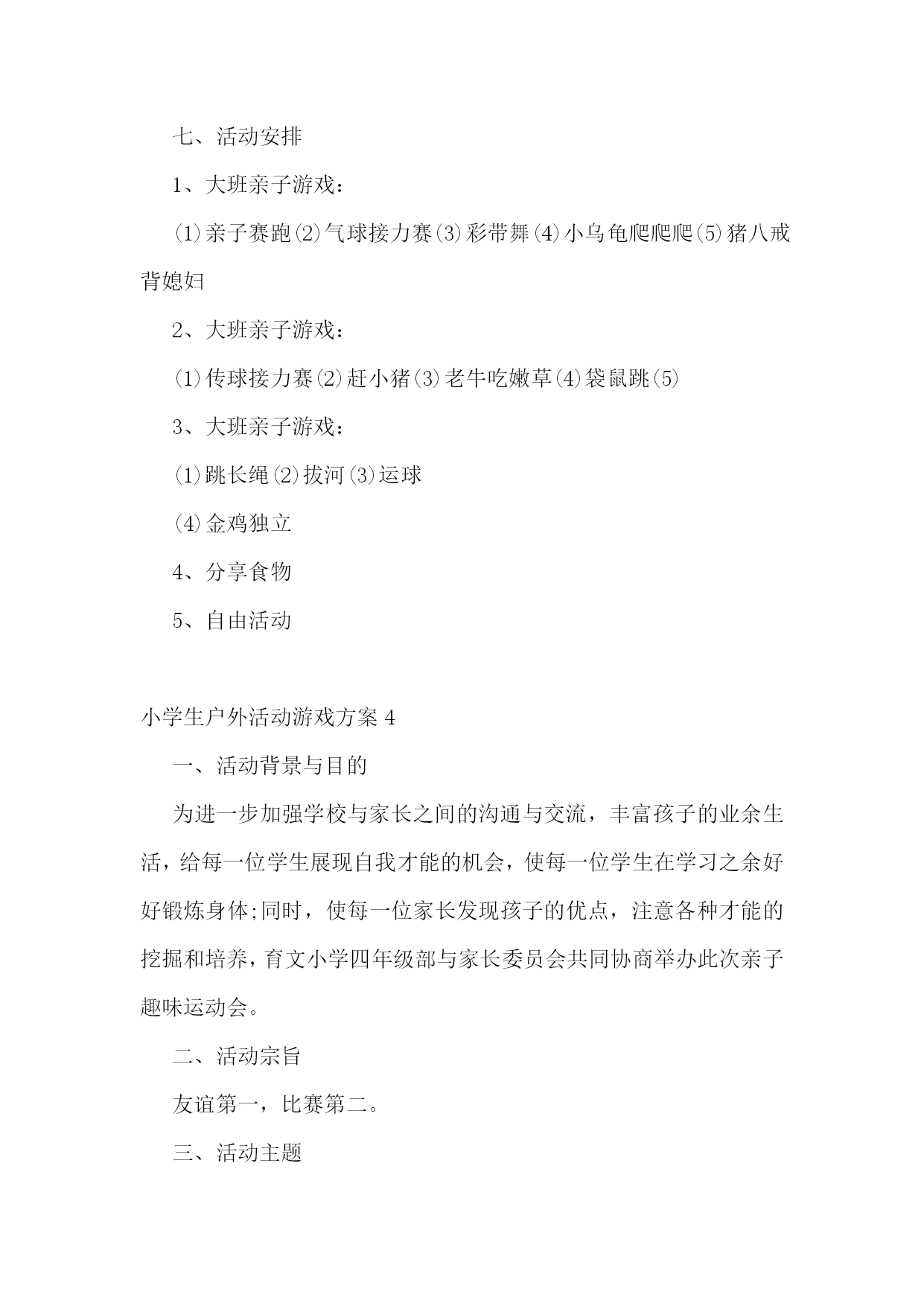 七、活动安排

1、大班亲子游戏：

⑴亲子赛跑⑵气球接力赛⑶彩带舞⑷小乌龟爬爬爬⑸猪八戒背媳妇

2、大班亲子游戏：

⑴传球接力赛⑵赶小猪⑶老牛吃嫩草⑷袋鼠跳⑸

3、大班亲子游戏：

⑴跳长绳⑵拔河⑶运球

⑷金鸡独立

4、分享食物

5、自由活动

小学生户外活动游戏方案 4

一、活动背景与目的

为进一步加强学校与家长之间的沟通与交流，丰富孩子的业余生活，给每一位学生展现自我才能的机会，使每一位学生在学习之余好好锻炼身体;同时，使每一位家长发现孩子的优点，注意各种才能的挖掘和培养，育文小学四年级部与家长委员会共同协商举办此次亲子趣味运动会。

二、活动宗旨

友谊第一，比赛第二。

三、活动主题